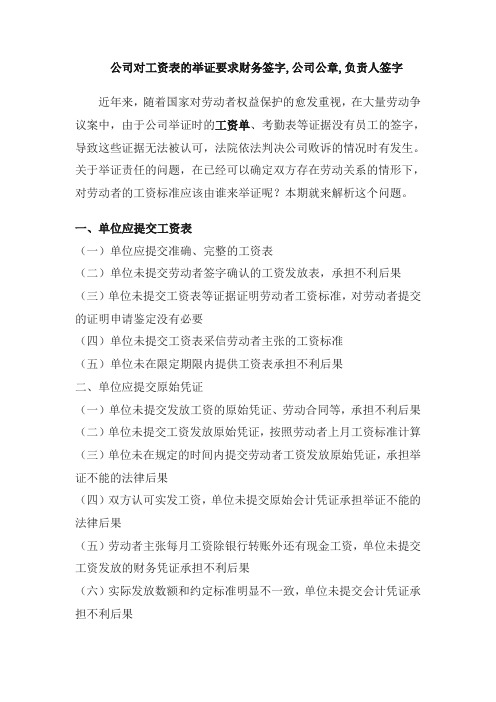 公司对工资表的举证要求财务签字, 公司公章, 负责人签字

近年来，随着国家对劳动者权益保护的愈发重视，在大量劳动争议案中，由于公司举证时的工资单、考勤表等证据没有员工的签字，导致这些证据无法被认可，法院依法判决公司败诉的情况时有发生。关于举证责任的问题，在已经可以确定双方存在劳动关系的情形下，对劳动者的工资标准应该由谁来举证呢？本期就来解析这个问题。

一、单位应提交工资表

（一）单位应提交准确、完整的工资表

（二）单位未提交劳动者签字确认的工资发放表，承担不利后果

（三）单位未提交工资表等证据证明劳动者工资标准，对劳动者提交的证明申请鉴定没有必要

（四）单位未提交工资表采信劳动者主张的工资标准

（五）单位未在限定期限内提供工资表承担不利后果

二、单位应提交原始凭证

（一）单位未提交发放工资的原始凭证、劳动合同等，承担不利后果

（二）单位未提交工资发放原始凭证，按照劳动者上月工资标准计算

（三）单位未在规定的时间内提交劳动者工资发放原始凭证，承担举证不能的法律后果

（四）双方认可实发工资，单位未提交原始会计凭证承担举证不能的法律后果

（五）劳动者主张每月工资除银行转账外还有现金工资，单位未提交工资发放的财务凭证承担不利后果

（六）实际发放数额和约定标准明显不一致，单位未提交会计凭证承担不利后果